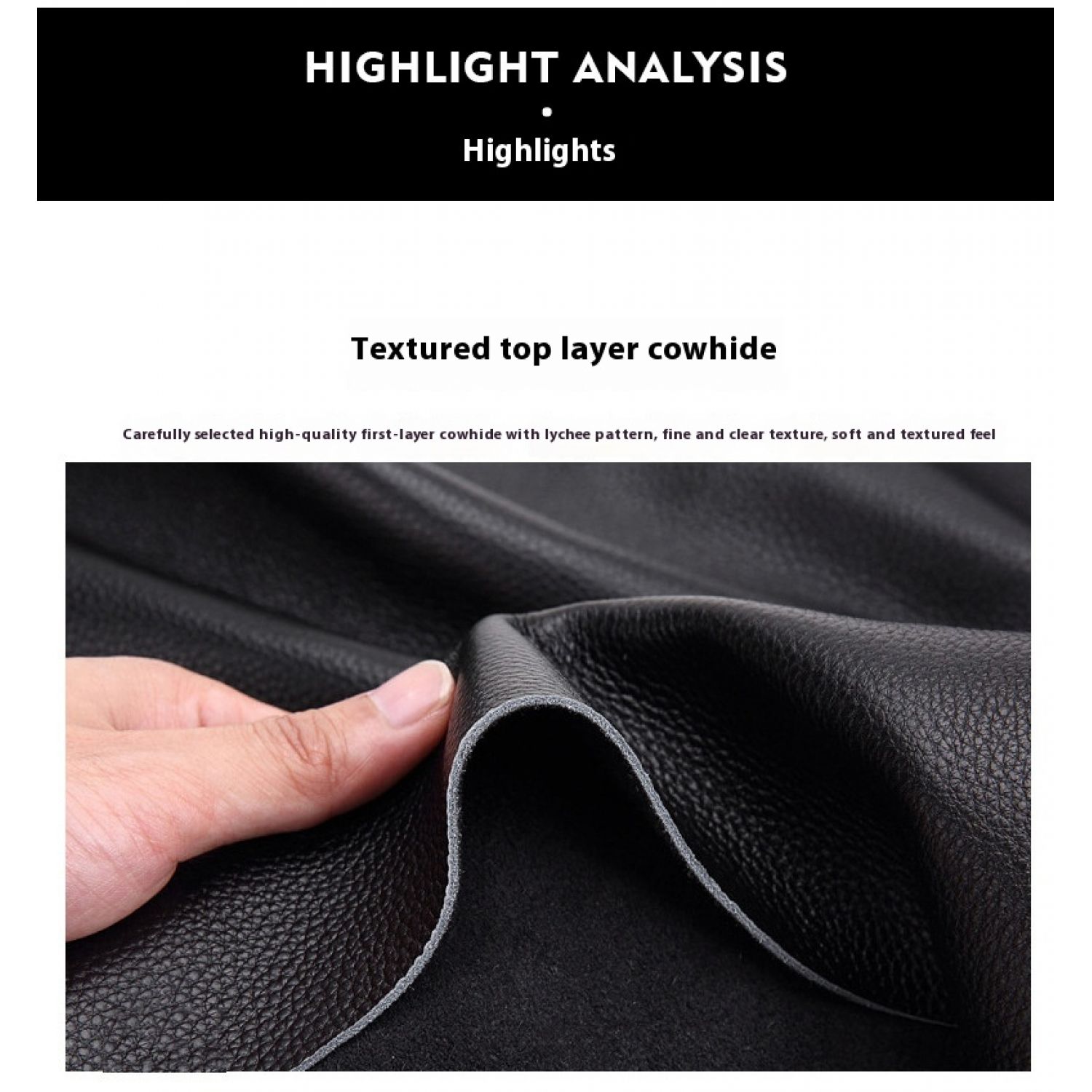 HIGHLIGHT ANALYSIS

•

Highlights

Textured top layer cowhide

Carefully selected high-quality first-layer cowhide with lychee pattern, fine and clear texture, soft and textured feel